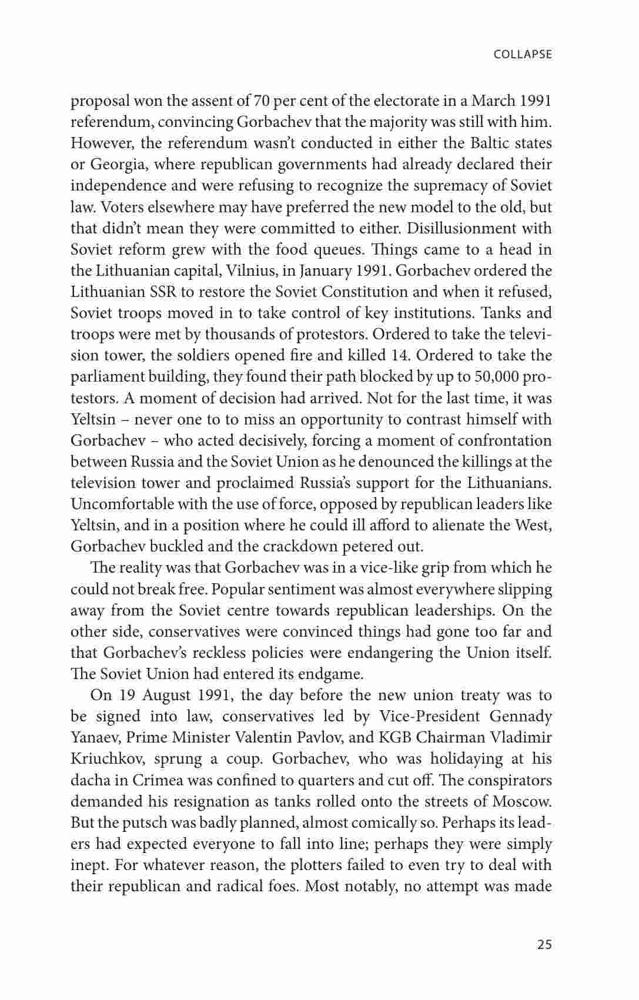 COLLAPSE

proposal won the assent of 70 per cent of the electorate in a March 1991 referendum, convincing Gorbachev that the majority was still with him. However, the referendum wasn't conducted in either the Baltic states or Georgia, where republican governments had already declared their independence and were refusing to recognize the supremacy of Soviet law. Voters elsewhere may have preferred the new model to the old, but that didn't mean they were committed to either. Disillusionment with Soviet reform grew with the food queues. Things came to a head in the Lithuanian capital, Vilnius, in January 1991. Gorbachev ordered the Lithuanian SSR to restore the Soviet Constitution and when it refused, Soviet troops moved in to take control of key institutions. Tanks and troops were met by thousands of protestors. Ordered to take the television tower, the soldiers opened fire and killed 14. Ordered to take the parliament building, they found their path blocked by up to 50,000 protestors. A moment of decision had arrived. Not for the last time, it was Yeltsin – never one to to miss an opportunity to contrast himself with Gorbachev – who acted decisively, forcing a moment of confrontation between Russia and the Soviet Union as he denounced the killings at the television tower and proclaimed Russia's support for the Lithuanians. Uncomfortable with the use of force, opposed by republican leaders like Yeltsin, and in a position where he could ill afford to alienate the West, Gorbachev buckled and the crackdown petered out.

The reality was that Gorbachev was in a vice-like grip from which he could not break free. Popular sentiment was almost everywhere slipping away from the Soviet centre towards republican leaderships. On the other side, conservatives were convinced things had gone too far and that Gorbachev's reckless policies were endangering the Union itself. The Soviet Union had entered its endgame.

On 19 August 1991, the day before the new union treaty was to be signed into law, conservatives led by Vice-President Gennady Yanaev, Prime Minister Valentin Pavlov, and KGB Chairman Vladimir Kriuchkov, sprung a coup. Gorbachev, who was holidaying at his dacha in Crimea was confined to quarters and cut off. The conspirators demanded his resignation as tanks rolled onto the streets of Moscow. But the putsch was badly planned, almost comically so. Perhaps its leaders had expected everyone to fall into line; perhaps they were simply inept. For whatever reason, the plotters failed to even try to deal with their republican and radical foes. Most notably, no attempt was made

25